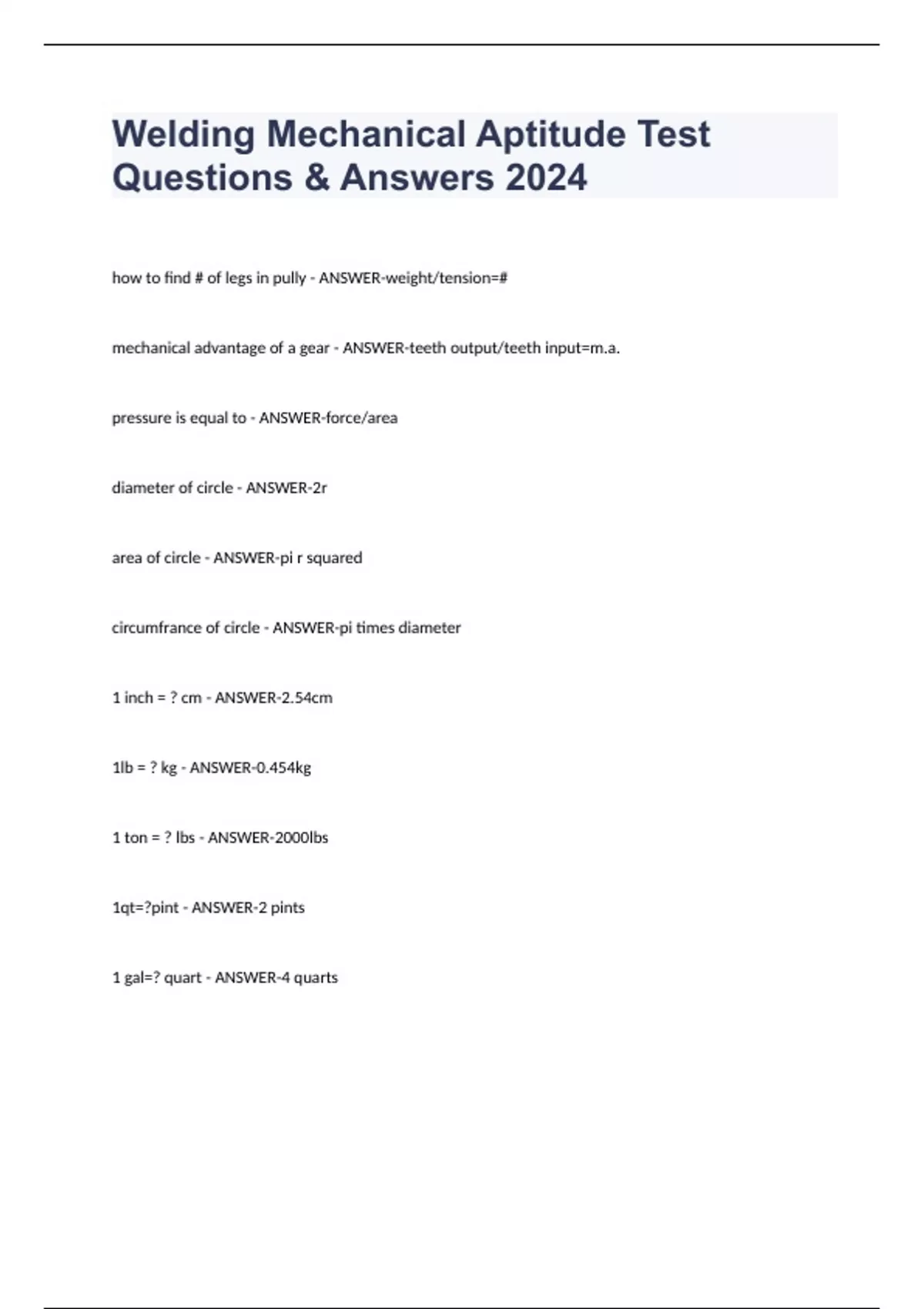 Welding Mechanical Aptitude Test Questions & Answers 2024

how to find # of legs in pully - ANSWER-weight/tension=#

mechanical advantage of a gear - ANSWER-teeth output/teeth input=m.a.

pressure is equal to - ANSWER-force/area

diameter of circle - ANSWER-2r

area of circle - ANSWER-pi r squared

circumfrance of circle - ANSWER-pi times diameter

1 inch = ? cm - ANSWER-2.54cm

1lb = ? kg - ANSWER-0.454kg

1 ton = ? lbs - ANSWER-2000lbs

1qt=?pint - ANSWER-2 pints

1 gal=? quart - ANSWER-4 quarts